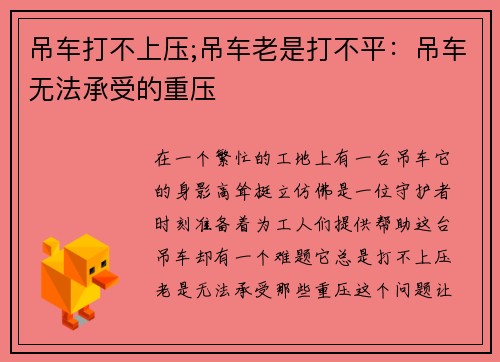 吊车打不上压;吊车老是打不平：吊车无法承受的重压

在一个繁忙的工地上有一台吊车它的身影高耸挺立仿佛是一位守护者时刻准备着为工人们提供帮助这台吊车却有一个难题它总是打不上压老是无法承受那些重压这个问题让